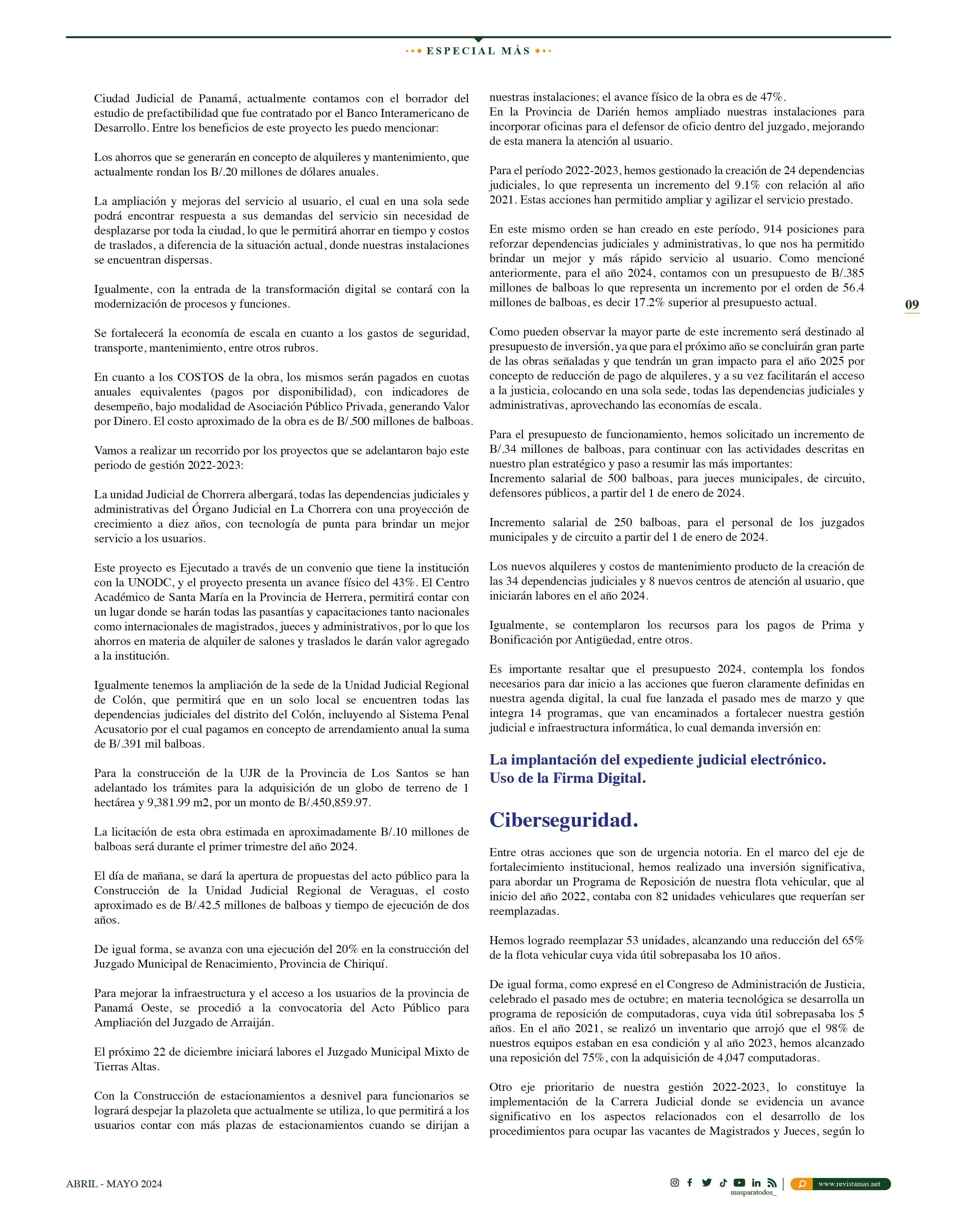 ESPECIAL MÁS

Ciudad Judicial de Panamá, actualmente contamos con el borrador del estudio de prefactibilidad que fue contratado por el Banco Interamericano de Desarrollo. Entre los beneficios de este proyecto les puedo mencionar:

Los ahorros que se generarán en concepto de alquileres y mantenimiento, que actualmente rondan los B/.20 millones de dólares anuales.

La ampliación y mejoras del servicio al usuario, el cual en una sola sede podrá encontrar respuesta a sus demandas del servicio sin necesidad de desplazarse por toda la ciudad, lo que le permitirá ahorrar en tiempo y costos de traslados, a diferencia de la situación actual, donde nuestras instalaciones se encuentran dispersas.

Igualmente, con la entrada de la transformación digital se contará con la modernización de procesos y funciones.

Se fortalecerá la economía de escala en cuanto a los gastos de seguridad, transporte, mantenimiento, entre otros rubros.

En cuanto a los COSTOS de la obra, los mismos serán pagados en cuotas anuales equivalentes (pagos por disponibilidad), con indicadores de desempeño, bajo modalidad de Asociación Público Privada, generando Valor por Dinero. El costo aproximado de la obra es de B/.500 millones de balboas.

Vamos a realizar un recorrido por los proyectos que se adelantaron bajo este periodo de gestión 2022-2023:

La unidad Judicial de Chorrera albergará, todas las dependencias judiciales y administrativas del Órgano Judicial en La Chorrera con una proyección de crecimiento a diez años, con tecnología de punta para brindar un mejor servicio a los usuarios.

Este proyecto es Ejecutado a través de un convenio que tiene la institución con la UNODC, y el proyecto presenta un avance físico del 43%. El Centro Académico de Santa María en la Provincia de Herrera, permitirá contar con un lugar donde se harán todas las pasantías y capacitaciones tanto nacionales como internacionales de magistrados, jueces y administrativos, por lo que los ahorros en materia de alquiler de salones y traslados le darán valor agregado a la institución.

Igualmente tenemos la ampliación de la sede de la Unidad Judicial Regional de Colón, que permitirá que en un solo local se encuentren todas las dependencias judiciales del distrito del Colón, incluyendo al Sistema Penal Acusatorio por el cual pagamos en concepto de arrendamiento anual la suma de B/.391 mil balboas.

Para la construcción de la UJR de la Provincia de Los Santos se han adelantado los trámites para la adquisición de un globo de terreno de 1 hectárea y 9,381.99 m2, por un monto de B/.450,859.97.

La licitación de esta obra estimada en aproximadamente B/.10 millones de balboas será durante el primer trimestre del año 2024.

El día de mañana, se dará la apertura de propuestas del acto público para la Construcción de la Unidad Judicial Regional de Veraguas, el costo aproximado es de B/.42.5 millones de balboas y tiempo de ejecución de dos años.

De igual forma, se avanza con una ejecución del 20% en la construcción del Juzgado Municipal de Renacimiento, Provincia de Chiriquí.

Para mejorar la infraestructura y el acceso a los usuarios de la provincia de Panamá Oeste, se procedió a la convocatoria del Acto Público para Ampliación del Juzgado de Arraiján.

El próximo 22 de diciembre iniciará labores el Juzgado Municipal Mixto de Tierras Altas.

Con la Construcción de estacionamientos a desnivel para funcionarios se logrará despejar la plazoleta que actualmente se utiliza, lo que permitirá a los usuarios contar con más plazas de estacionamientos cuando se dirijan a nuestras instalaciones; el avance físico de la obra es de 47%.
En la Provincia de Darién hemos ampliado nuestras instalaciones para incorporar oficinas para el defensor de oficio dentro del juzgado, mejorando de esta manera la atención al usuario.

Para el período 2022-2023, hemos gestionado la creación de 24 dependencias judiciales, lo que representa un incremento del 9.1% con relación al año 2021. Estas acciones han permitido ampliar y agilizar el servicio prestado.

En este mismo orden se han creado en este período, 914 posiciones para reforzar dependencias judiciales y administrativas, lo que nos ha permitido brindar un mejor y más rápido servicio al usuario. Como mencioné anteriormente, para el año 2024, contamos con un presupuesto de B/.385 millones de balboas lo que representa un incremento por el orden de 56.4 millones de balboas, es decir 17.2% superior al presupuesto actual.

Como pueden observar la mayor parte de este incremento será destinado al presupuesto de inversión, ya que para el próximo año se concluirán gran parte de las obras señaladas y que tendrán un gran impacto para el año 2025 por concepto de reducción de pago de alquileres, y a su vez facilitarán el acceso a la justicia, colocando en una sola sede, todas las dependencias judiciales y administrativas, aprovechando las economías de escala.

Para el presupuesto de funcionamiento, hemos solicitado un incremento de B/.34 millones de balboas, para continuar con las actividades descritas en nuestro plan estratégico y paso a resumir las más importantes:
Incremento salarial de 500 balboas, para jueces municipales, de circuito, defensores públicos, a partir del 1 de enero de 2024.

Incremento salarial de 250 balboas, para el personal de los juzgados municipales y de circuito a partir del 1 de enero de 2024.

Los nuevos alquileres y costos de mantenimiento producto de la creación de las 34 dependencias judiciales y 8 nuevos centros de atención al usuario, que iniciarán labores en el año 2024.

Igualmente, se contemplaron los recursos para los pagos de Prima y Bonificación por Antigüedad, entre otros.

Es importante resaltar que el presupuesto 2024, contempla los fondos necesarios para dar inicio a las acciones que fueron claramente definidas en nuestra agenda digital, la cual fue lanzada el pasado mes de marzo y que integra 14 programas, que van encaminados a fortalecer nuestra gestión judicial e infraestructura informática, lo cual demanda inversión en:

La implantación del expediente judicial electrónico.
Uso de la Firma Digital.

Ciberseguridad.

Entre otras acciones que son de urgencia notoria. En el marco del eje de fortalecimiento institucional, hemos realizado una inversión significativa, para abordar un Programa de Reposición de nuestra flota vehicular, que al inicio del año 2022, contaba con 82 unidades vehiculares que requerían ser reemplazadas.

Hemos logrado reemplazar 53 unidades, alcanzando una reducción del 65% de la flota vehicular cuya vida útil sobrepasaba los 10 años.

De igual forma, como expresé en el Congreso de Administración de Justicia, celebrado el pasado mes de octubre; en materia tecnológica se desarrolla un programa de reposición de computadoras, cuya vida útil sobrepasaba los 5 años. En el año 2021, se realizó un inventario que arrojó que el 98% de nuestros equipos estaban en esa condición y al año 2023, hemos alcanzado una reposición del 75%, con la adquisición de 4,047 computadoras.

Otro eje prioritario de nuestra gestión 2022-2023, lo constituye la implementación de la Carrera Judicial donde se evidencia un avance significativo en los aspectos relacionados con el desarrollo de los procedimientos para ocupar las vacantes de Magistrados y Jueces, según lo

09

ABRIL - MAYO 2024

masparatodos_

www.revistamas.net